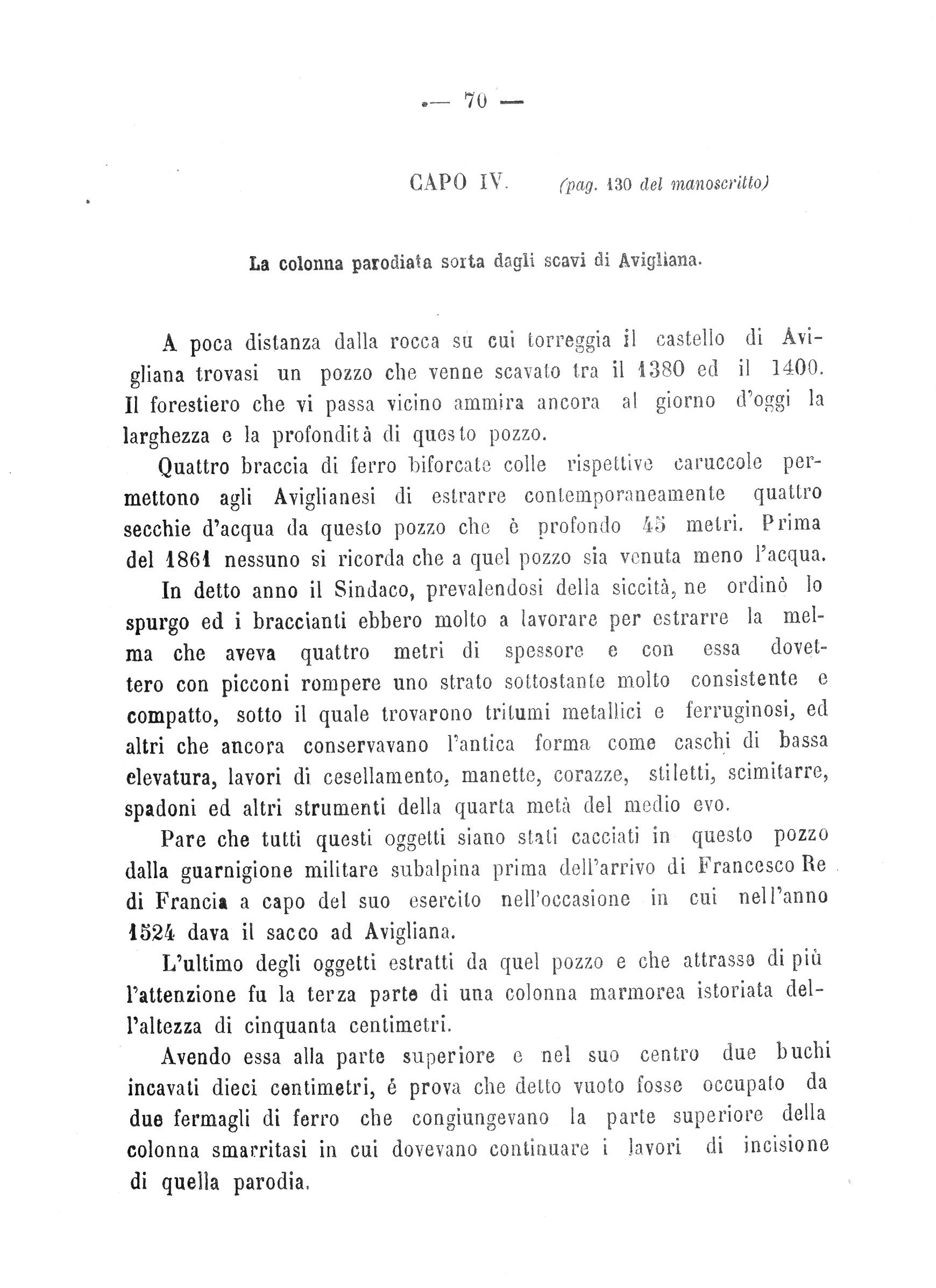 — 70 —

CAPO IV. (pag. 130 del manoscritto)

La colonna parodiata sorta dagli scavi di Avigliana.

A poca distanza dalla rocca su cui torreggia il castello di Avigliana trovasi un pozzo che venne scavato tra il 1380 ed il 1400. Il forestiero che vi passa vicino ammira ancora al giorno d'oggi la larghezza e la profondità di questo pozzo.

Quattro braccia di ferro biforcate colle rispettive caruccole permettono agli Aviglianesi di estrarre contemporaneamente quattro secchie d'acqua da questo pozzo che è profondo 45 metri. Prima del 1861 nessuno si ricorda che a quel pozzo sia venuta meno l'acqua.

In detto anno il Sindaco, prevalendosi della siccità, ne ordinò lo spurgo ed i braccianti ebbero molto a lavorare per estrarre la melma che aveva quattro metri di spessore e con essa dovettero con picconi rompere uno strato sottostante molto consistente e compatto, sotto il quale trovarono tritumi metallici e ferruginosi, ed altri che ancora conservavano l'antica forma come caschi di bassa elevatura, lavori di cesellamento, manette, corazze, stiletti, scimitarre, spadoni ed altri strumenti della quarta metà del medio evo.

Pare che tutti questi oggetti siano stati cacciati in questo pozzo dalla guarnigione militare subalpina prima dell'arrivo di Francesco Re di Francia a capo del suo esercito nell'occasione in cui nell'anno 1524 dava il sacco ad Avigliana.

L'ultimo degli oggetti estratti da quel pozzo e che attrasse di più l'attenzione fu la terza parte di una colonna marmorea istoriata dell'altezza di cinquanta centimetri.

Avendo essa alla parte superiore e nel suo centro due buchi incavati dieci centimetri, é prova che detto vuoto fosse occupato da due fermagli di ferro che congiungevano la parte superiore della colonna smarritasi in cui dovevano continuare i lavori di incisione di quella parodia.